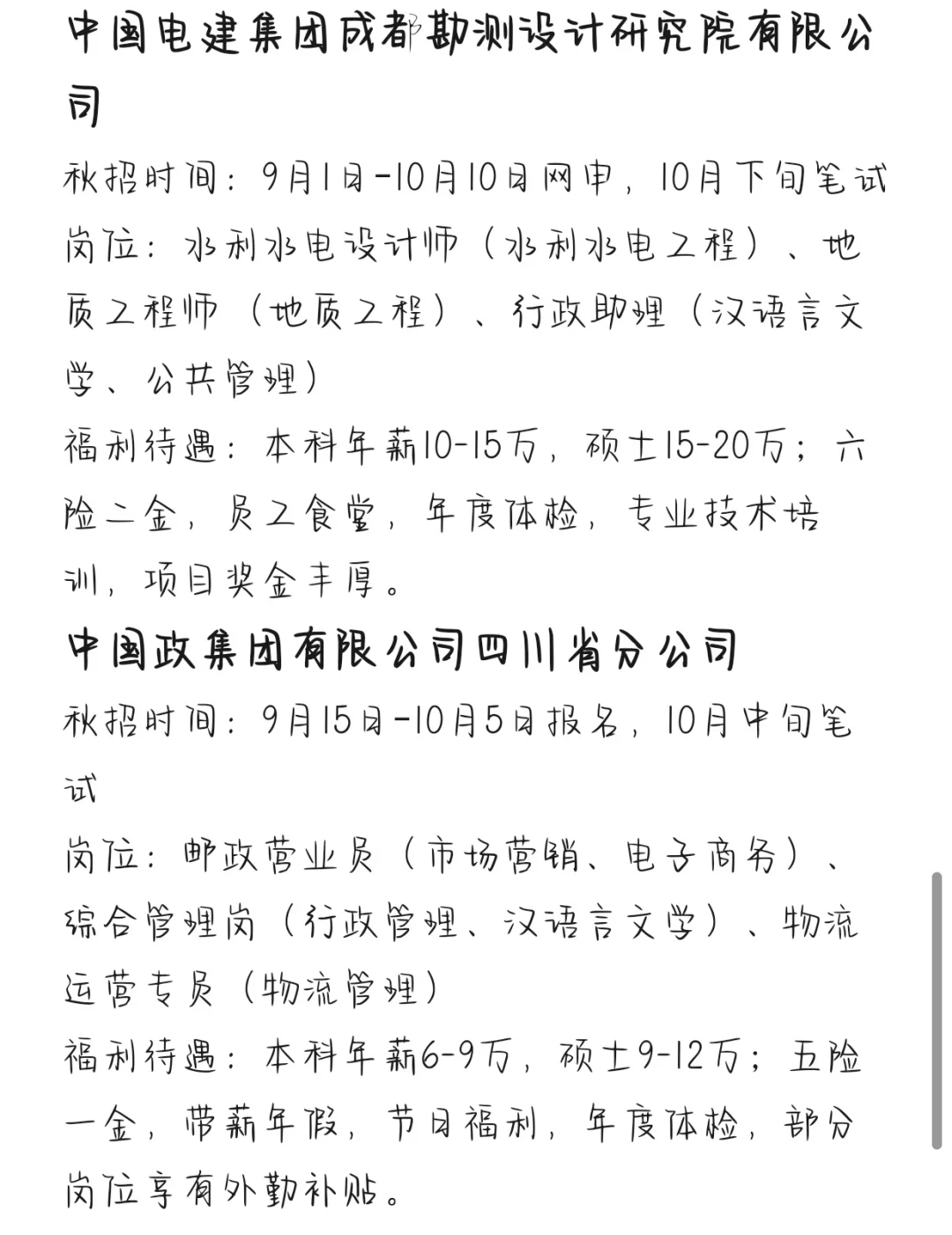 中国电建集团成都勘测设计研究院有限公司

秋招时间：9月1日-10月10日网申，10月下旬笔试
岗位：水利水电设计师（水利水电工程）、地质工程师（地质工程）、行政助理（汉语言文学、公共管理）
福利待遇：本科年薪10-15万，硕士15-20万；六险二金，员工食堂，年度体检，专业技术培训，项目奖金丰厚。

中国政集团有限公司四川省分公司

秋招时间：9月15日-10月5日报名，10月中旬笔试
岗位：邮政营业员（市场营销、电子商务）、综合管理岗（行政管理、汉语言文学）、物流运营专员（物流管理）
福利待遇：本科年薪6-9万，硕士9-12万；五险一金，带薪年假，节日福利，年度体检，部分岗位享有外勤补贴。